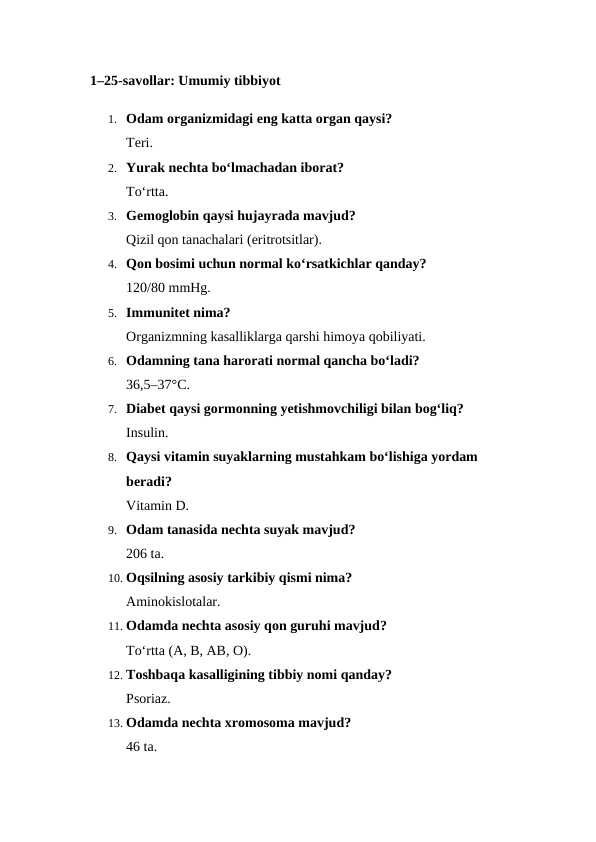 1–25-savollar: Umumiy tibbiyot

1. Odam organizmidagi eng katta organ qaysi?
Teri.

2. Yurak nechta bo‘lmachadan iborat?
To‘rtta.

3. Gemoglobin qaysi hujayrada mavjud?
Qizil qon tanachalari (eritrotsitlar).

4. Qon bosimi uchun normal ko‘rsatkichlar qanday?
120/80 mmHg.

5. Immunitet nima?
Organizmning kasalliklarga qarshi himoya qobiliyati.

6. Odamning tana harorati normal qancha bo‘ladi?
36,5–37°C.

7. Diabet qaysi gormonning yetishmovchiligi bilan bog‘liq?
Insulin.

8. Qaysi vitamin suyaklarning mustahkam bo‘lishiga yordam beradi?
Vitamin D.

9. Odam tanasida nechta suyak mavjud?
206 ta.

10. Oqsilning asosiy tarkibiy qismi nima?
Aminokislotalar.

11. Odamda nechta asosiy qon guruhi mavjud?
To‘rtta (A, B, AB, O).

12. Toshbaqa kasalligining tibbiy nomi qanday?
Psoriaz.

13. Odamda nechta xromosoma mavjud?
46 ta.